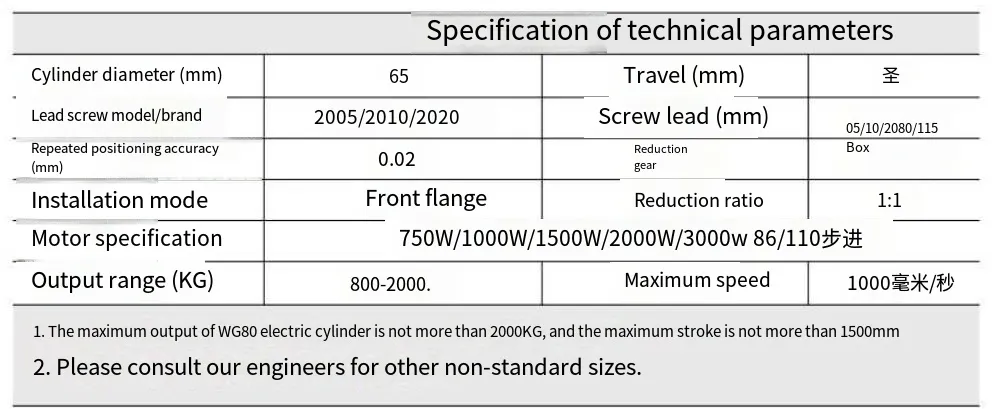 Specification of technical parameters

| Cylinder diameter (mm) | 65 | Travel (mm) | 圣 |
|---|---|---|---|
| Lead screw model/brand | 2005/2010/2020 | Screw lead (mm) | 05/10/2080/115 |
| Repeated positioning accuracy (mm) | 0.02 | Reduction gear | Box |
| Installation mode | Front flange | Reduction ratio | 1:1 |
| Motor specification | 750W/1000W/1500W/2000W/3000w 86/110步进 | | |
| Output range (KG) | 800-2000. | Maximum speed | 1000毫米/秒 |

1. The maximum output of WG80 electric cylinder is not more than 2000KG, and the maximum stroke is not more than 1500mm

2. Please consult our engineers for other non-standard sizes.